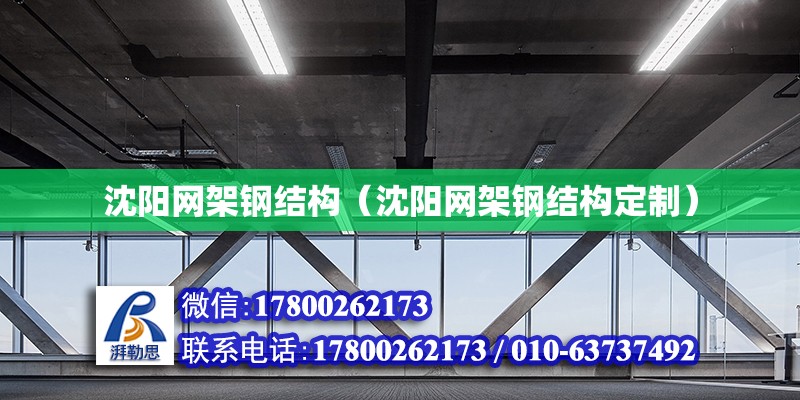 沈阳网架钢结构（沈阳网架钢结构定制）

湃勒思

微信:17800262173

联系电话:17800262173 / 010-63737492